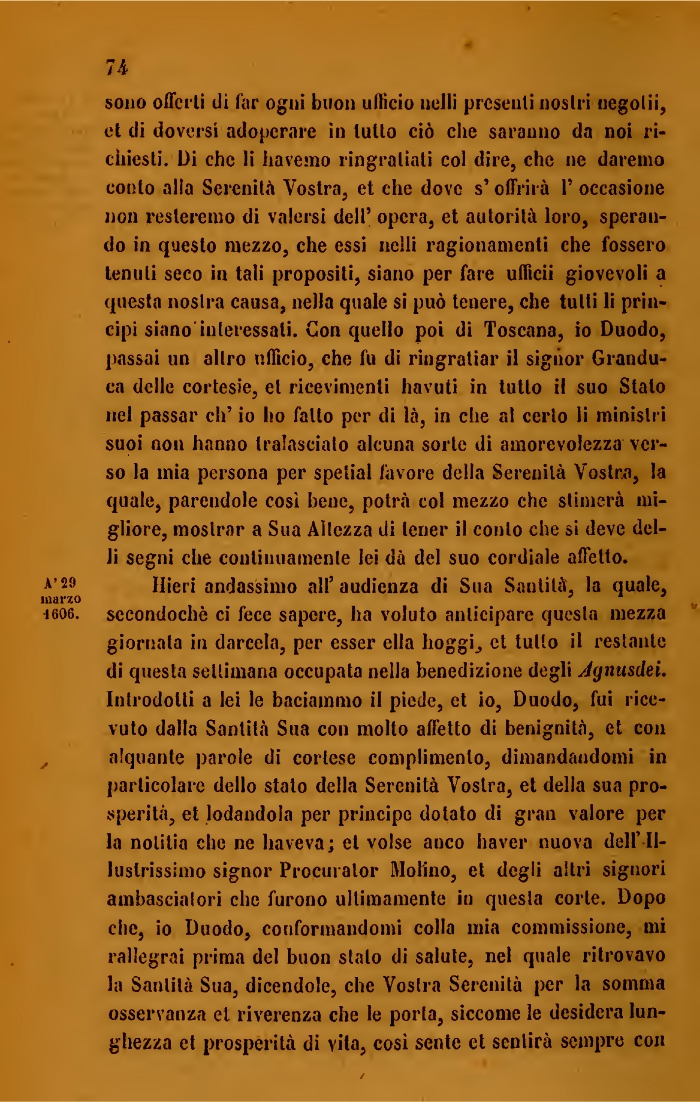 74

sono offerti di far ogni buon ufficio nelli presenti nostri negotii, et di doversi adoperare in tutto ciò che saranno da noi richiesti. Di che li havemo ringratiati col dire, che ne daremo conto alla Serenità Vostra, et che dove s' offrirà l' occasione non resteremo di valersi dell' opera, et autorità loro, sperando in questo mezzo, che essi nelli ragionamenti che fossero tenuti seco in tali propositi, siano per fare ufficii giovevoli a questa nostra causa, nella quale si può tenere, che tutti li principi siano interessati. Con quello poi di Toscana, io Duodo, passai un altro ufficio, che fu di ringratiar il signor Granduca delle cortesie, et ricevimenti havuti in tutto il suo Stato nel passar ch' io ho fatto per di là, in che al certo li ministri suoi non hanno tralasciato alcuna sorte di amorevolezza verso la mia persona per spetial favore della Serenità Vostra, la quale, parendole così bene, potrà col mezzo che stimerà migliore, mostrar a Sua Altezza di tener il conto che si deve delli segni che continuamente lei dà del suo cordiale affetto.

A' 29 marzo 1606.

Hieri andassimo all' audienza di Sua Santità, la quale, secondochè ci fece sapere, ha voluto anticipare questa mezza giornata in darcela, per esser ella hoggi, et tutto il restante di questa settimana occupata nella benedizione degli Agnusdei. Introdotti a lei le baciammo il piede, et io, Duodo, fui ricevuto dalla Santità Sua con molto affetto di benignità, et con alquante parole di cortese complimento, dimandandomi in particolare dello stato della Serenità Vostra, et della sua prosperità, et lodandola per principe dotato di gran valore per la notitia che ne haveva; et volse anco haver nuova dell' Illustrissimo signor Procurator Molino, et degli altri signori ambasciatori che furono ultimamente in questa corte. Dopo che, io Duodo, conformandomi colla mia commissione, mi rallegrai prima del buon stato di salute, nel quale ritrovavo la Santità Sua, dicendole, che Vostra Serenità per la somma osservanza et riverenza che le porta, siccome le desidera lunghezza et prosperità di vita, così sente et sentirà sempre con